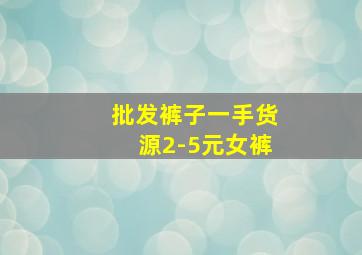 批发裤子一手货源2-5元女裤